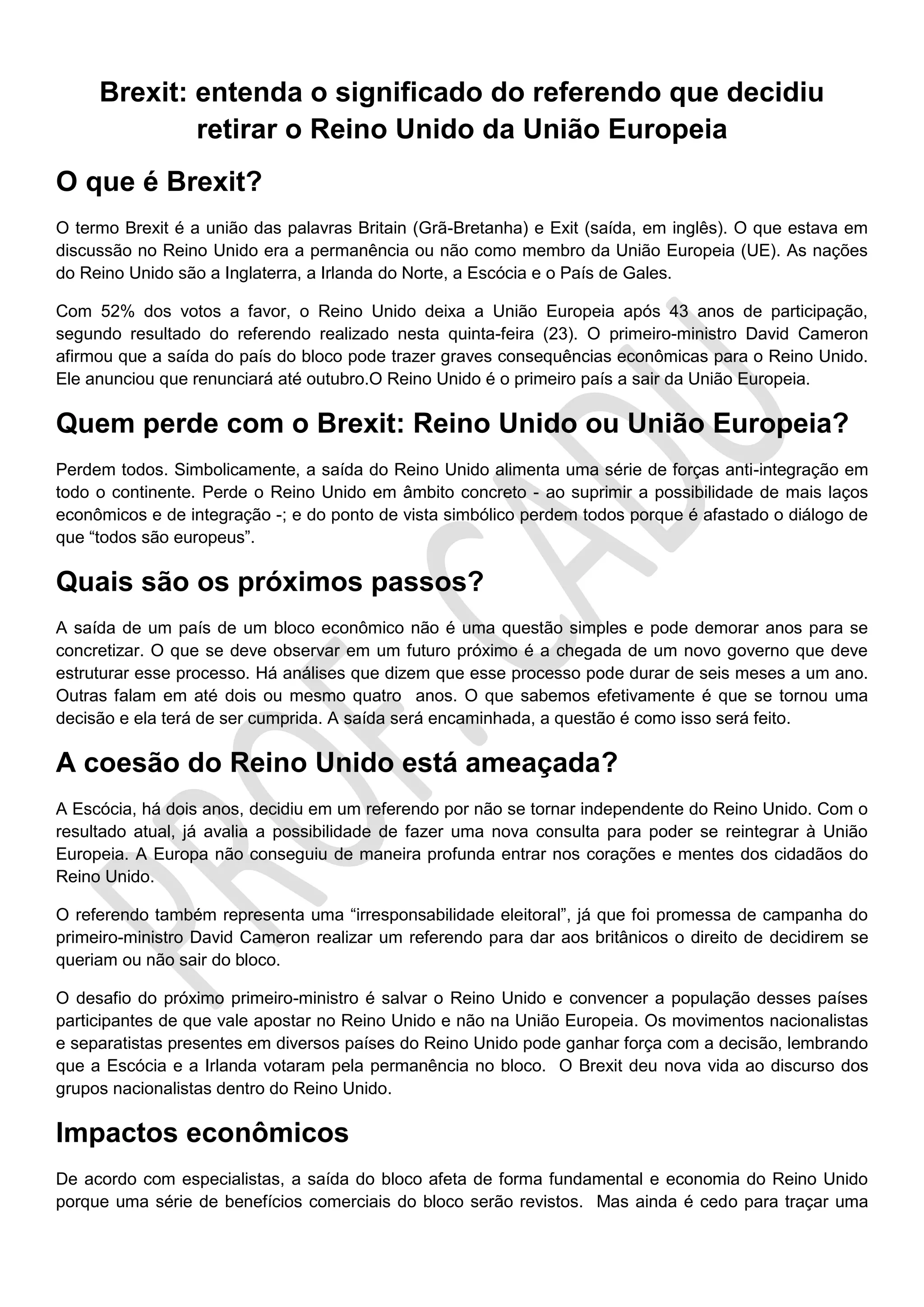 Brexit: entenda o significado do referendo que decidiu retirar o Reino Unido da União Europeia

O que é Brexit?

O termo Brexit é a união das palavras Britain (Grã-Bretanha) e Exit (saída, em inglês). O que estava em discussão no Reino Unido era a permanência ou não como membro da União Europeia (UE). As nações do Reino Unido são a Inglaterra, a Irlanda do Norte, a Escócia e o País de Gales.

Com 52% dos votos a favor, o Reino Unido deixa a União Europeia após 43 anos de participação, segundo resultado do referendo realizado nesta quinta-feira (23). O primeiro-ministro David Cameron afirmou que a saída do país do bloco pode trazer graves consequências econômicas para o Reino Unido. Ele anunciou que renunciará até outubro.O Reino Unido é o primeiro país a sair da União Europeia.

Quem perde com o Brexit: Reino Unido ou União Europeia?

Perdem todos. Simbolicamente, a saída do Reino Unido alimenta uma série de forças anti-integração em todo o continente. Perde o Reino Unido em âmbito concreto - ao suprimir a possibilidade de mais laços econômicos e de integração -; e do ponto de vista simbólico perdem todos porque é afastado o diálogo de que “todos são europeus”.

Quais são os próximos passos?

A saída de um país de um bloco econômico não é uma questão simples e pode demorar anos para se concretizar. O que se deve observar em um futuro próximo é a chegada de um novo governo que deve estruturar esse processo. Há análises que dizem que esse processo pode durar de seis meses a um ano. Outras falam em até dois ou mesmo quatro anos. O que sabemos efetivamente é que se tornou uma decisão e ela terá de ser cumprida. A saída será encaminhada, a questão é como isso será feito.

A coesão do Reino Unido está ameaçada?

A Escócia, há dois anos, decidiu em um referendo por não se tornar independente do Reino Unido. Com o resultado atual, já avalia a possibilidade de fazer uma nova consulta para poder se reintegrar à União Europeia. A Europa não conseguiu de maneira profunda entrar nos corações e mentes dos cidadãos do Reino Unido.

O referendo também representa uma “irresponsabilidade eleitoral”, já que foi promessa de campanha do primeiro-ministro David Cameron realizar um referendo para dar aos britânicos o direito de decidirem se queriam ou não sair do bloco.

O desafio do próximo primeiro-ministro é salvar o Reino Unido e convencer a população desses países participantes de que vale apostar no Reino Unido e não na União Europeia. Os movimentos nacionalistas e separatistas presentes em diversos países do Reino Unido pode ganhar força com a decisão, lembrando que a Escócia e a Irlanda votaram pela permanência no bloco. O Brexit deu nova vida ao discurso dos grupos nacionalistas dentro do Reino Unido.

Impactos econômicos

De acordo com especialistas, a saída do bloco afeta de forma fundamental e economia do Reino Unido porque uma série de benefícios comerciais do bloco serão revistos. Mas ainda é cedo para traçar uma

PROF. CADU